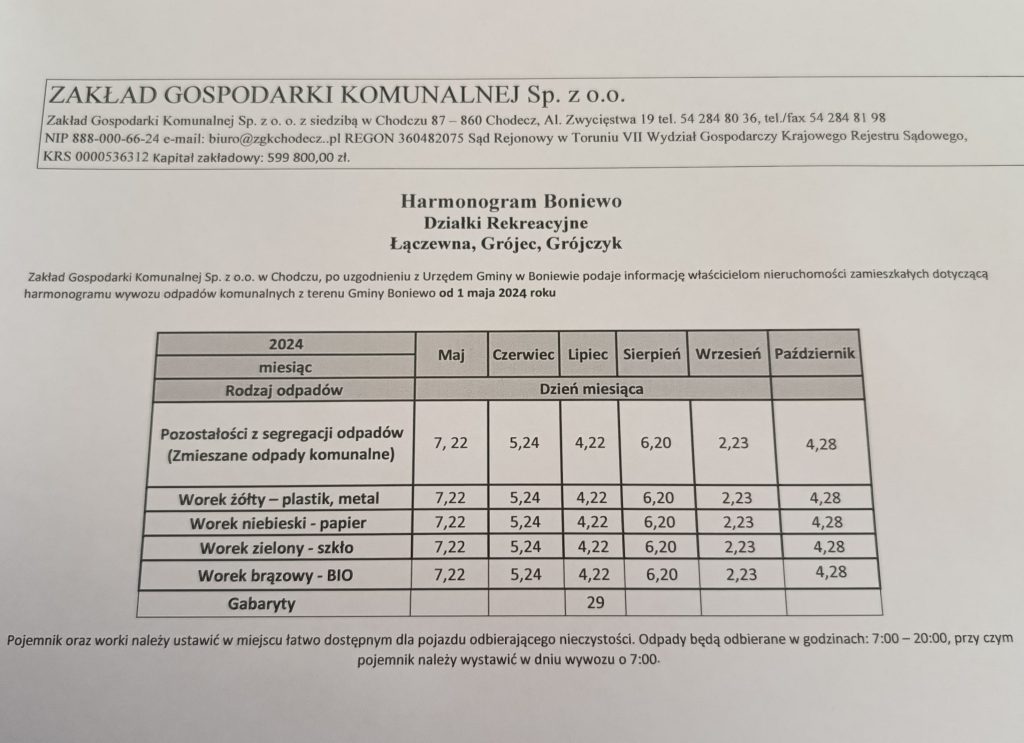 ZAKŁAD GOSPODARKI KOMUNALNEJ Sp. z o.o.
Zakład Gospodarki Komunalnej Sp. z o. o. z siedzibą w Chodczu 87 – 860 Chodecz, Al. Zwycięstwa 19 tel. 54 284 80 36, tel./fax 54 284 81 98
NIP 888-000-66-24 e-mail: biuro@zgkchodecz..pl REGON 360482075 Sąd Rejonowy w Toruniu VII Wydział Gospodarczy Krajowego Rejestru Sądowego, KRS 0000536312 Kapitał zakładowy: 599 800,00 zł.

Harmonogram Boniewo
Działki Rekreacyjne
Łączewna, Grójec, Grójczyk

Zakład Gospodarki Komunalnej Sp. z o.o. w Chodczu, po uzgodnieniu z Urzędem Gminy w Boniewie podaje informację właścicielom nieruchomości zamieszkałych dotyczącą harmonogramu wywozu odpadów komunalnych z terenu Gminy Boniewo od 1 maja 2024 roku

| 2024 miesiąc | Maj | Czerwiec | Lipiec | Sierpień | Wrzesień | Październik |
|---|---|---|---|---|---|---|
| Rodzaj odpadów | Dzień miesiąca | | | | | |
| Pozostałości z segregacji odpadów (Zmieszane odpady komunalne) | 7, 22 | 5,24 | 4,22 | 6,20 | 2,23 | 4,28 |
| Worek żółty – plastik, metal | 7,22 | 5,24 | 4,22 | 6,20 | 2,23 | 4,28 |
| Worek niebieski - papier | 7,22 | 5,24 | 4,22 | 6,20 | 2,23 | 4,28 |
| Worek zielony - szkło | 7,22 | 5,24 | 4,22 | 6,20 | 2,23 | 4,28 |
| Worek brązowy - BIO | 7,22 | 5,24 | 4,22 | 6,20 | 2,23 | 4,28 |
| Gabaryty | | | 29 | | | |

Pojemnik oraz worki należy ustawić w miejscu łatwo dostępnym dla pojazdu odbierającego nieczystości. Odpady będą odbierane w godzinach: 7:00 – 20:00, przy czym pojemnik należy wystawić w dniu wywozu o 7:00.